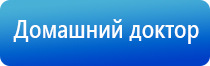 Домашний доктор